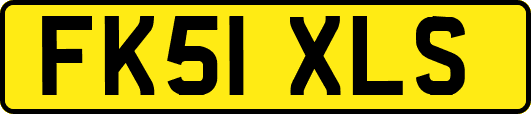 FK51 XLS